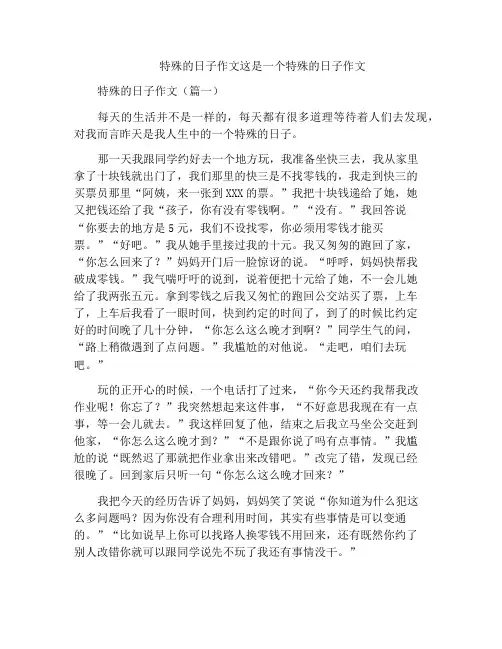 特殊的日子作文这是一个特殊的日子作文

特殊的日子作文（篇一）

每天的生活并不是一样的，每天都有很多道理等待着人们去发现，对我而言昨天是我人生中的一个特殊的日子。

那一天我跟同学约好去一个地方玩，我准备坐快三去，我从家里拿了十块钱就出门了，我们那里的快三是不找零钱的，我走到快三的买票员那里“阿姨，来一张到XXX的票。”我把十块钱递给了她，她又把钱还给了我“孩子，你有没有零钱啊。”“没有。”我回答说“你要去的地方是5元，我们不设找零，你必须用零钱才能买票。”“好吧。”我从她手里接过我的十元。我又匆匆的跑回了家，“你怎么回来了？”妈妈开门后一脸惊讶的说。“呼呼，妈妈快帮我破成零钱。”我气喘吁吁的说到，说着便把十元给了她，不一会儿她给了我两张五元。拿到零钱之后我又匆忙的跑回公交站买了票，上车了，上车后我看了一眼时间，快到约定的时间了，到了的时候比约定好的时间晚了几十分钟，“你怎么这么晚才到啊？”同学生气的问，“路上稍微遇到了点问题。”我尴尬的对他说。“走吧，咱们去玩吧。”

玩的正开心的时候，一个电话打了过来，“你今天还约我帮我改作业呢！你忘了？”我突然想起来这件事，“不好意思我现在有一点事，等一会儿就去。”我这样回复了他，结束之后我立马坐公交赶到他家，“你怎么这么晚才到？”“不是跟你说了吗有点事情。”我尴尬的说“既然迟了那就把作业拿出来改错吧。”改完了错，发现已经很晚了。回到家后只听一句“你怎么这么晚才回来？”

我把今天的经历告诉了妈妈，妈妈笑了笑说“你知道为什么犯这么多问题吗？因为你没有合理利用时间，其实有些事情是可以变通的。”“比如说早上你可以找路人换零钱不用回来，还有既然你约了别人改错你就可以跟同学说先不玩了我还有事情没干。”